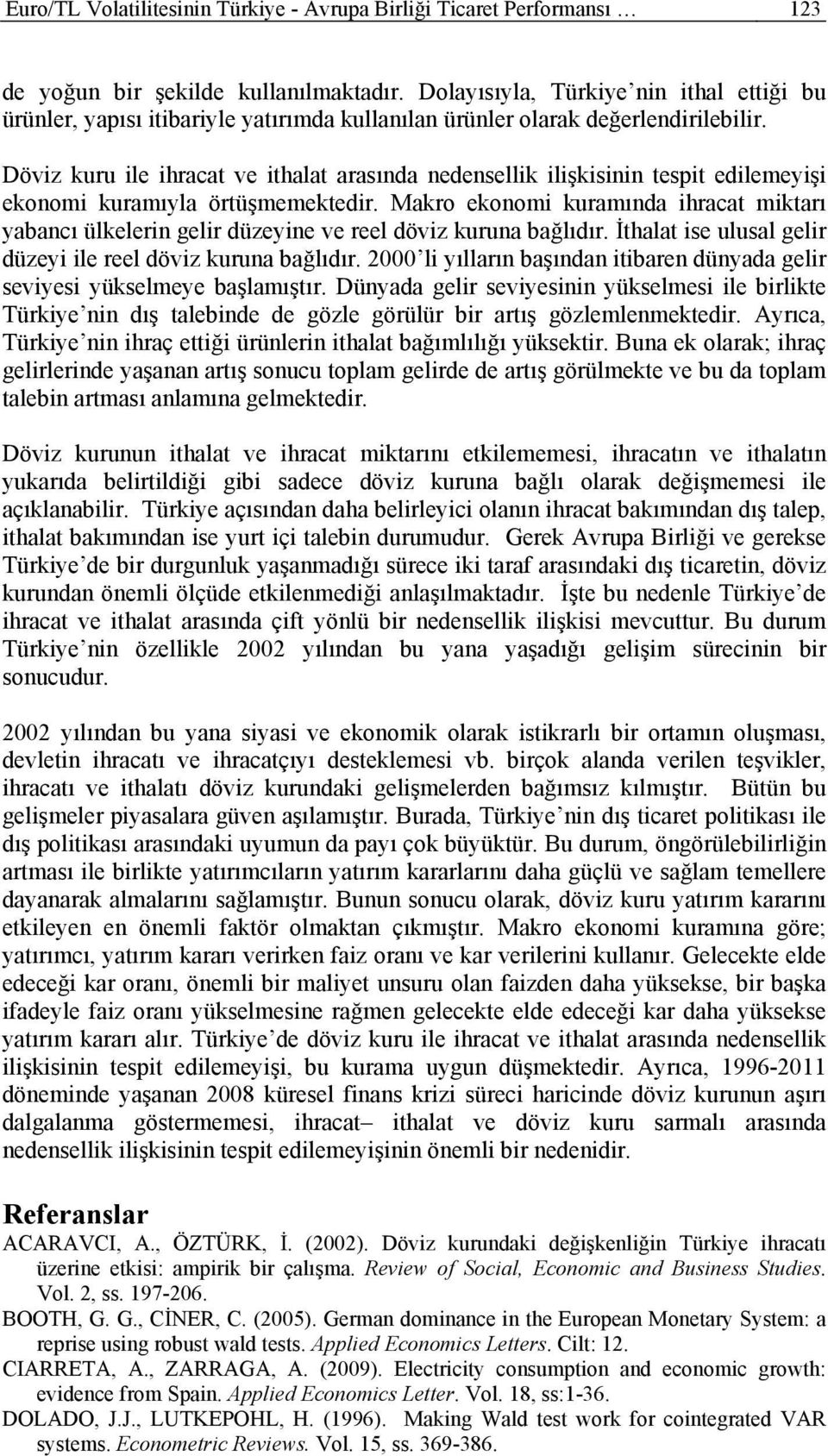 Euro/TL Volatilitesinin Türkiye - Avrupa Birliği Ticaret Performansı … 123

de yoğun bir şekilde kullanılmaktadır. Dolayısıyla, Türkiye'nin ithal ettiği bu ürünler, yapısı itibariyle yatırımda kullanılan ürünler olarak değerlendirilebilir.

Döviz kuru ile ihracat ve ithalat arasında nedensellik ilişkisinin tespit edilemeyişi ekonomi kuramıyla örtüşmemektedir. Makro ekonomi kuramında ihracat miktarı yabancı ülkelerin gelir düzeyine ve reel döviz kuruna bağlıdır. İthalat ise ulusal gelir düzeyi ile reel döviz kuruna bağlıdır. 2000'li yılların başından itibaren dünyada gelir seviyesi yükselmeye başlamıştır. Dünyada gelir seviyesinin yükselmesi ile birlikte Türkiye'nin dış talebinde de gözle görülür bir artış gözlemlenmektedir. Ayrıca, Türkiye'nin ihraç ettiği ürünlerin ithalat bağımlılığı yüksektir. Buna ek olarak; ihraç gelirlerinde yaşanan artış sonucu toplam gelirde de artış görülmekte ve bu da toplam talebin artması anlamına gelmektedir.

Döviz kurunun ithalat ve ihracat miktarını etkilememesi, ihracatın ve ithalatın yukarıda belirtildiği gibi sadece döviz kuruna bağlı olarak değişmemesi ile açıklanabilir. Türkiye açısından daha belirleyici olanın ihracat bakımından dış talep, ithalat bakımından ise yurt içi talebin durumudur. Gerek Avrupa Birliği ve gerekse Türkiye'de bir durgunluk yaşanmadığı sürece iki taraf arasındaki dış ticaretin, döviz kurundan önemli ölçüde etkilenmediği anlaşılmaktadır. İşte bu nedenle Türkiye'de ihracat ve ithalat arasında çift yönlü bir nedensellik ilişkisi mevcuttur. Bu durum Türkiye'nin özellikle 2002 yılından bu yana yaşadığı gelişim sürecinin bir sonucudur.

2002 yılından bu yana siyasi ve ekonomik olarak istikrarlı bir ortamın oluşması, devletin ihracatı ve ihracatçıyı desteklemesi vb. birçok alanda verilen teşvikler, ihracatı ve ithalatı döviz kurundaki gelişmelerden bağımsız kılmıştır. Bütün bu gelişmeler piyasalara güven aşılamıştır. Burada, Türkiye'nin dış ticaret politikası ile dış politikası arasındaki uyumun da payı çok büyüktür. Bu durum, öngörülebilirliğin artması ile birlikte yatırımcıların yatırım kararlarını daha güçlü ve sağlam temellere dayanarak almalarını sağlamıştır. Bunun sonucu olarak, döviz kuru yatırım kararını etkileyen en önemli faktör olmaktan çıkmıştır. Makro ekonomi kuramına göre; yatırımcı, yatırım kararı verirken faiz oranı ve kar verilerini kullanır. Gelecekte elde edeceği kar oranı, önemli bir maliyet unsuru olan faizden daha yüksekse, bir başka ifadeyle faiz oranı yükselmesine rağmen gelecekte elde edeceği kar daha yüksekse yatırım kararı alır. Türkiye'de döviz kuru ile ihracat ve ithalat arasında nedensellik ilişkisinin tespit edilemeyişi, bu kurama uygun düşmektedir. Ayrıca, 1996-2011 döneminde yaşanan 2008 küresel finans krizi süreci haricinde döviz kurunun aşırı dalgalanma göstermemesi, ihracat– ithalat ve döviz kuru sarmalı arasında nedensellik ilişkisinin tespit edilemeyişinin önemli bir nedenidir.

Referanslar
ACARAVCI, A., ÖZTÜRK, İ. (2002). Döviz kurundaki değişkenliğin Türkiye ihracatı üzerine etkisi: ampirik bir çalışma. Review of Social, Economic and Business Studies. Vol. 2, ss. 197-206.
BOOTH, G. G., CİNER, C. (2005). German dominance in the European Monetary System: a reprise using robust wald tests. Applied Economics Letters. Cilt: 12.
CIARRETA, A., ZARRAGA, A. (2009). Electricity consumption and economic growth: evidence from Spain. Applied Economics Letter. Vol. 18, ss:1-36.
DOLADO, J.J., LUTKEPOHL, H. (1996). Making Wald test work for cointegrated VAR systems. Econometric Reviews. Vol. 15, ss. 369-386.